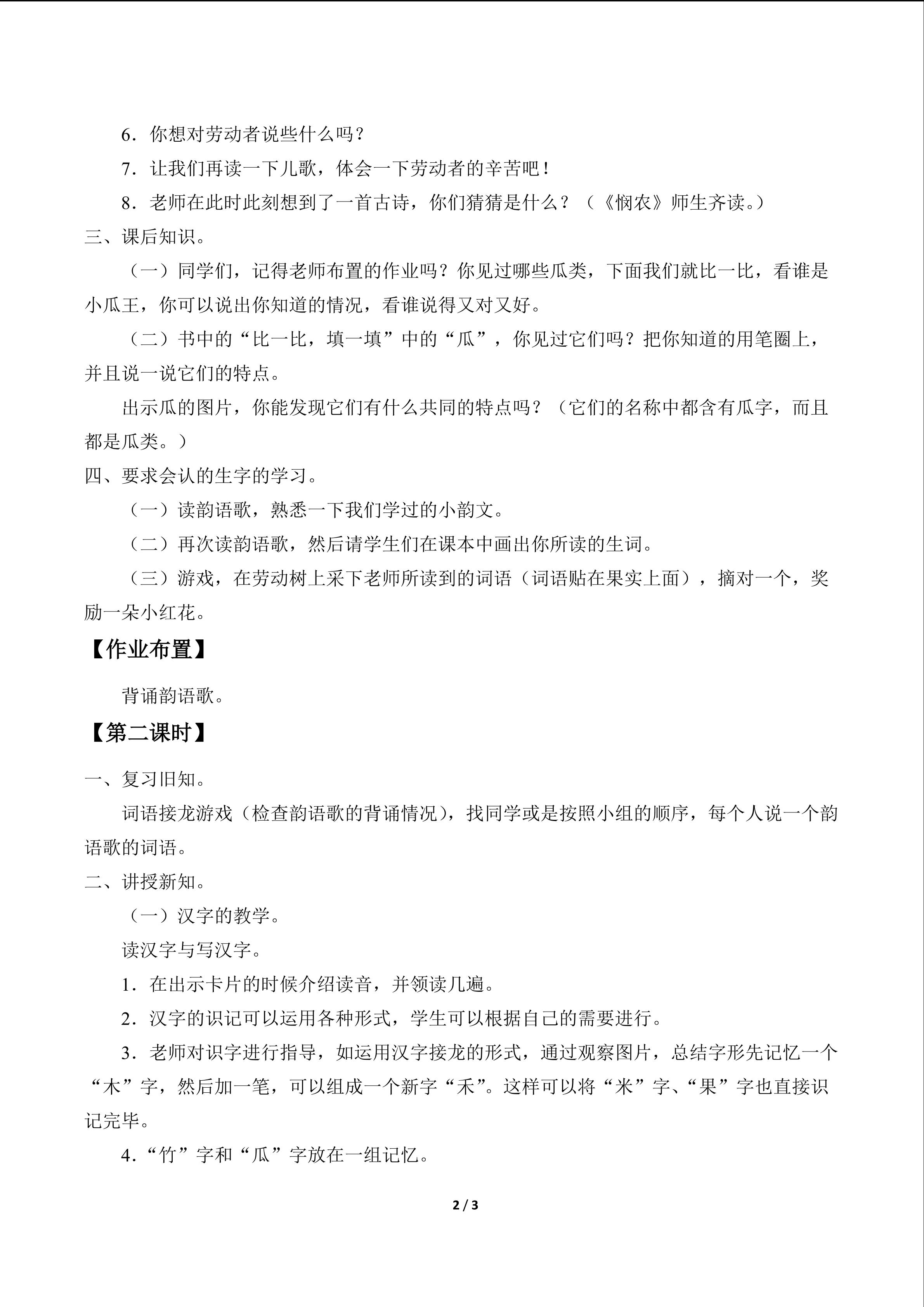 6.你想对劳动者说些什么吗？

7.让我们再读一下儿歌，体会一下劳动者的辛苦吧！

8.老师在此时此刻想到了一首古诗，你们猜猜是什么？（《悯农》师生齐读。）

三、课后知识。

（一）同学们，记得老师布置的作业吗？你见过哪些瓜类，下面我们就比一比，看谁是小瓜王，你可以说出你知道的情况，看谁说得又对又好。

（二）书中的“比一比，填一填”中的“瓜”，你见过它们吗？把你知道的用笔圈上，并且说一说它们的特点。

出示瓜的图片，你能发现它们有什么共同的特点吗？（它们的名称中都含有瓜字，而且都是瓜类。）

四、要求会认的生字的学习。

（一）读韵语歌，熟悉一下我们学过的小韵文。

（二）再次读韵语歌，然后请学生们在课本中画出你所读的生词。

（三）游戏，在劳动树上采下老师所读到的词语（词语贴在果实上面），摘对一个，奖励一朵小红花。

【作业布置】

背诵韵语歌。

【第二课时】

一、复习旧知。

词语接龙游戏（检查韵语歌的背诵情况），找同学或是按照小组的顺序，每个人说一个韵语歌的词语。

二、讲授新知。

（一）汉字的教学。

读汉字与写汉字。

1.在出示卡片的时候介绍读音，并领读几遍。

2.汉字的识记可以运用各种形式，学生可以根据自己的需要进行。

3.老师对识字进行指导，如运用汉字接龙的形式，通过观察图片，总结字形先记忆一个“木”字，然后加一笔，可以组成一个新字“禾”。这样可以将“米”字、“果”字也直接识记完毕。

4.“竹”字和“瓜”字放在一组记忆。

2 / 3